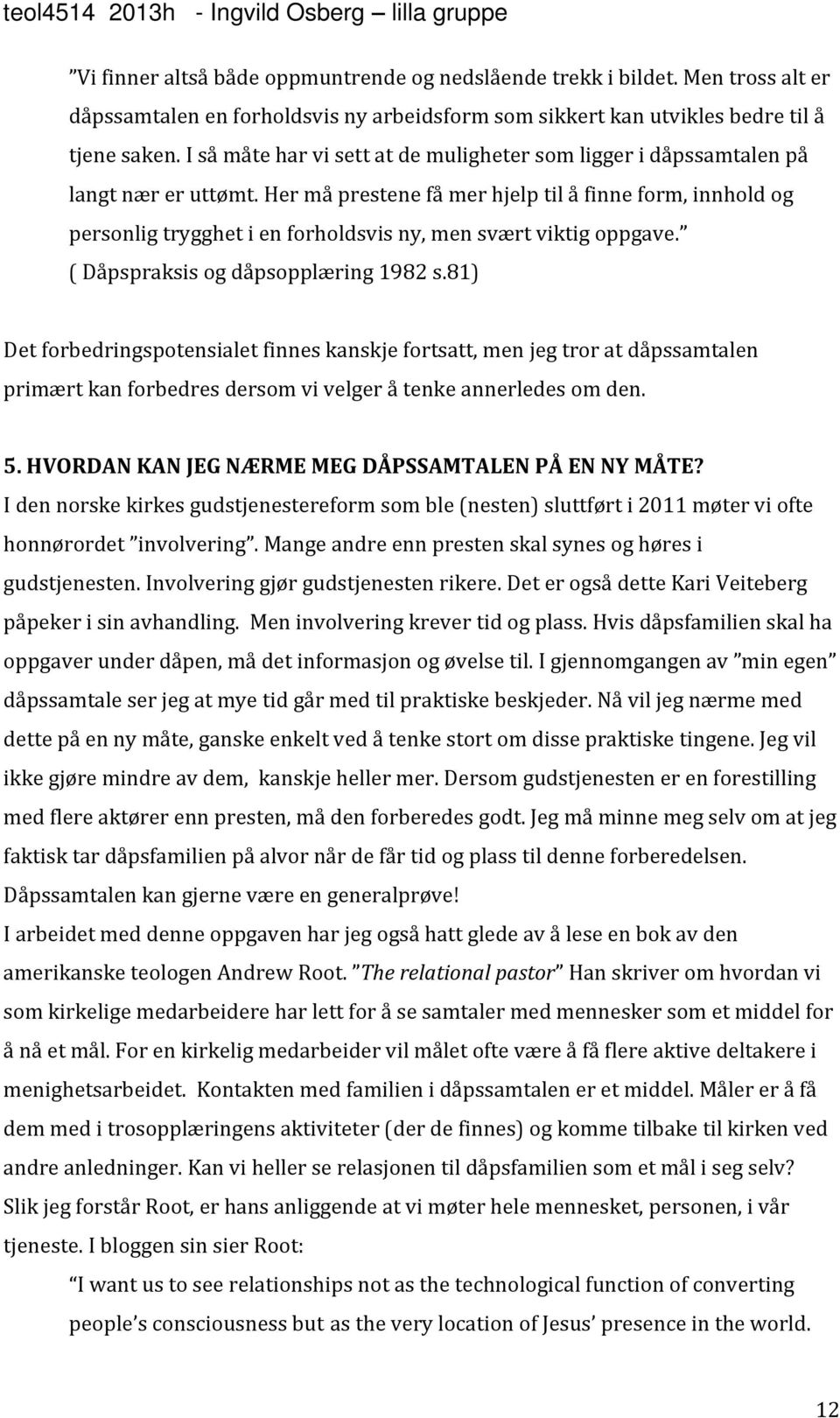 teol4514 2013h - Ingvild Osberg – lilla gruppe

”Vi finner altså både oppmuntrende og nedslående trekk i bildet. Men tross alt er dåpssamtalen en forholdsvis ny arbeidsform som sikkert kan utvikles bedre til å tjene saken. I så måte har vi sett at de muligheter som ligger i dåpssamtalen på langt nær er uttømt. Her må prestene få mer hjelp til å finne form, innhold og personlig trygghet i en forholdsvis ny, men svært viktig oppgave.” ( Dåpspraksis og dåpsopplæring 1982 s.81)

Det forbedringspotensialet finnes kanskje fortsatt, men jeg tror at dåpssamtalen primært kan forbedres dersom vi velger å tenke annerledes om den.

5. HVORDAN KAN JEG NÆRME MEG DÅPSSAMTALEN PÅ EN NY MÅTE?
I den norske kirkes gudstjenestereform som ble (nesten) sluttført i 2011 møter vi ofte honnørordet ”involvering”. Mange andre enn presten skal synes og høres i gudstjenesten. Involvering gjør gudstjenesten rikere. Det er også dette Kari Veiteberg påpeker i sin avhandling. Men involvering krever tid og plass. Hvis dåpsfamilien skal ha oppgaver under dåpen, må det informasjon og øvelse til. I gjennomgangen av ”min egen” dåpssamtale ser jeg at mye tid går med til praktiske beskjeder. Nå vil jeg nærme med dette på en ny måte, ganske enkelt ved å tenke stort om disse praktiske tingene. Jeg vil ikke gjøre mindre av dem, kanskje heller mer. Dersom gudstjenesten er en forestilling med flere aktører enn presten, må den forberedes godt. Jeg må minne meg selv om at jeg faktisk tar dåpsfamilien på alvor når de får tid og plass til denne forberedelsen. Dåpssamtalen kan gjerne være en generalprøve!
I arbeidet med denne oppgaven har jeg også hatt glede av å lese en bok av den amerikanske teologen Andrew Root. ”The relational pastor” Han skriver om hvordan vi som kirkelige medarbeidere har lett for å se samtaler med mennesker som et middel for å nå et mål. For en kirkelig medarbeider vil målet ofte være å få flere aktive deltakere i menighetsarbeidet. Kontakten med familien i dåpssamtalen er et middel. Måler er å få dem med i trosopplæringens aktiviteter (der de finnes) og komme tilbake til kirken ved andre anledninger. Kan vi heller se relasjonen til dåpsfamilien som et mål i seg selv? Slik jeg forstår Root, er hans anliggende at vi møter hele mennesket, personen, i vår tjeneste. I bloggen sin sier Root:
“I want us to see relationships not as the technological function of converting people’s consciousness but as the very location of Jesus’ presence in the world.

12